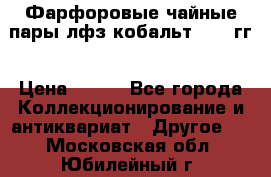 Фарфоровые чайные пары лфз кобальт гг

Цена Все города Коллекционирование и антиквариат Другое Московская обл Юбилейный г